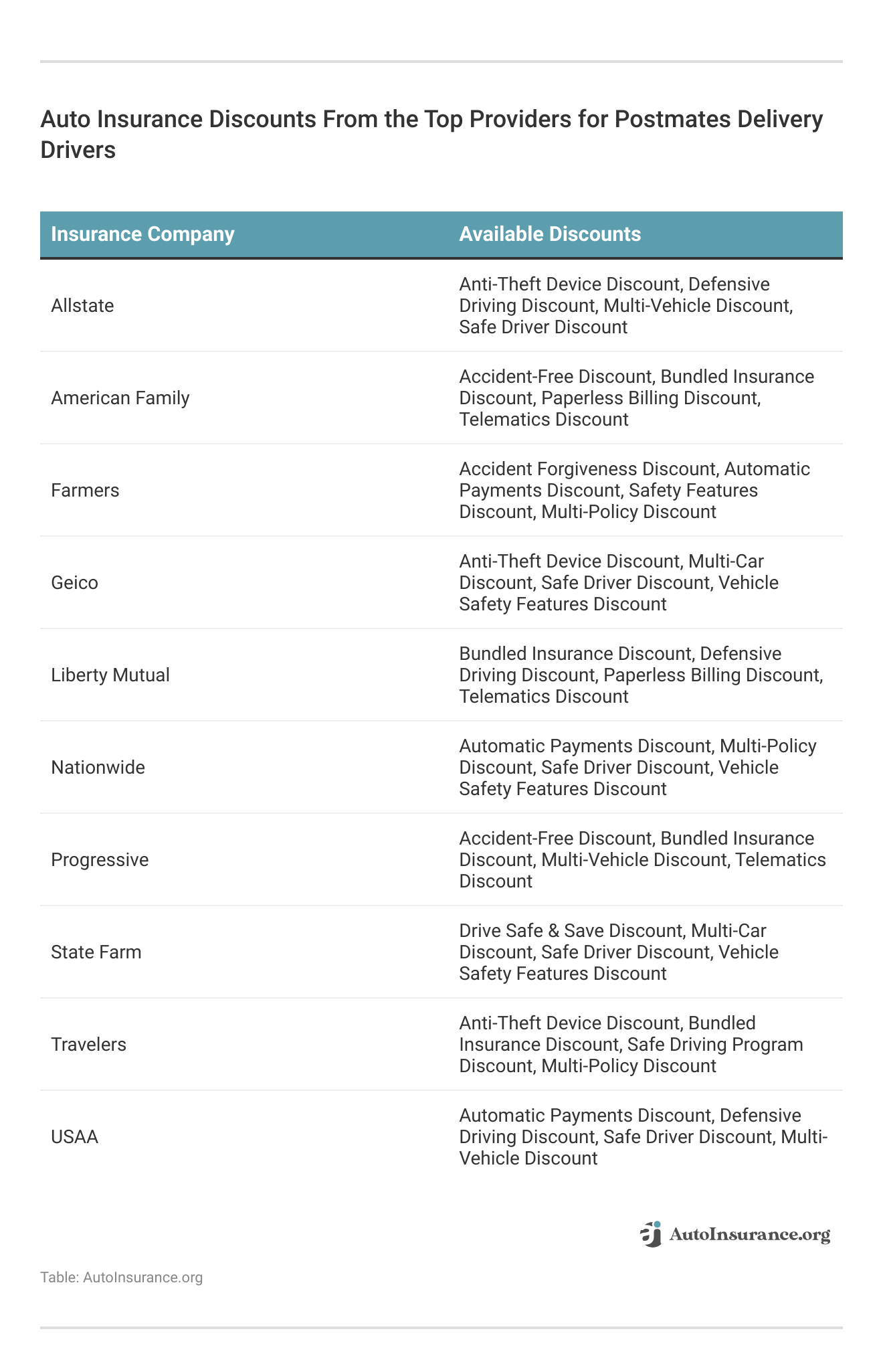 Auto Insurance Discounts From the Top Providers for Postmates Delivery Drivers

| Insurance Company | Available Discounts |
|---|---|
| Allstate | Anti-Theft Device Discount, Defensive Driving Discount, Multi-Vehicle Discount, Safe Driver Discount |
| American Family | Accident-Free Discount, Bundled Insurance Discount, Paperless Billing Discount, Telematics Discount |
| Farmers | Accident Forgiveness Discount, Automatic Payments Discount, Safety Features Discount, Multi-Policy Discount |
| Geico | Anti-Theft Device Discount, Multi-Car Discount, Safe Driver Discount, Vehicle Safety Features Discount |
| Liberty Mutual | Bundled Insurance Discount, Defensive Driving Discount, Paperless Billing Discount, Telematics Discount |
| Nationwide | Automatic Payments Discount, Multi-Policy Discount, Safe Driver Discount, Vehicle Safety Features Discount |
| Progressive | Accident-Free Discount, Bundled Insurance Discount, Multi-Vehicle Discount, Telematics Discount |
| State Farm | Drive Safe & Save Discount, Multi-Car Discount, Safe Driver Discount, Vehicle Safety Features Discount |
| Travelers | Anti-Theft Device Discount, Bundled Insurance Discount, Safe Driving Program Discount, Multi-Policy Discount |
| USAA | Automatic Payments Discount, Defensive Driving Discount, Safe Driver Discount, Multi-Vehicle Discount |

AutoInsurance.org

Table: AutoInsurance.org